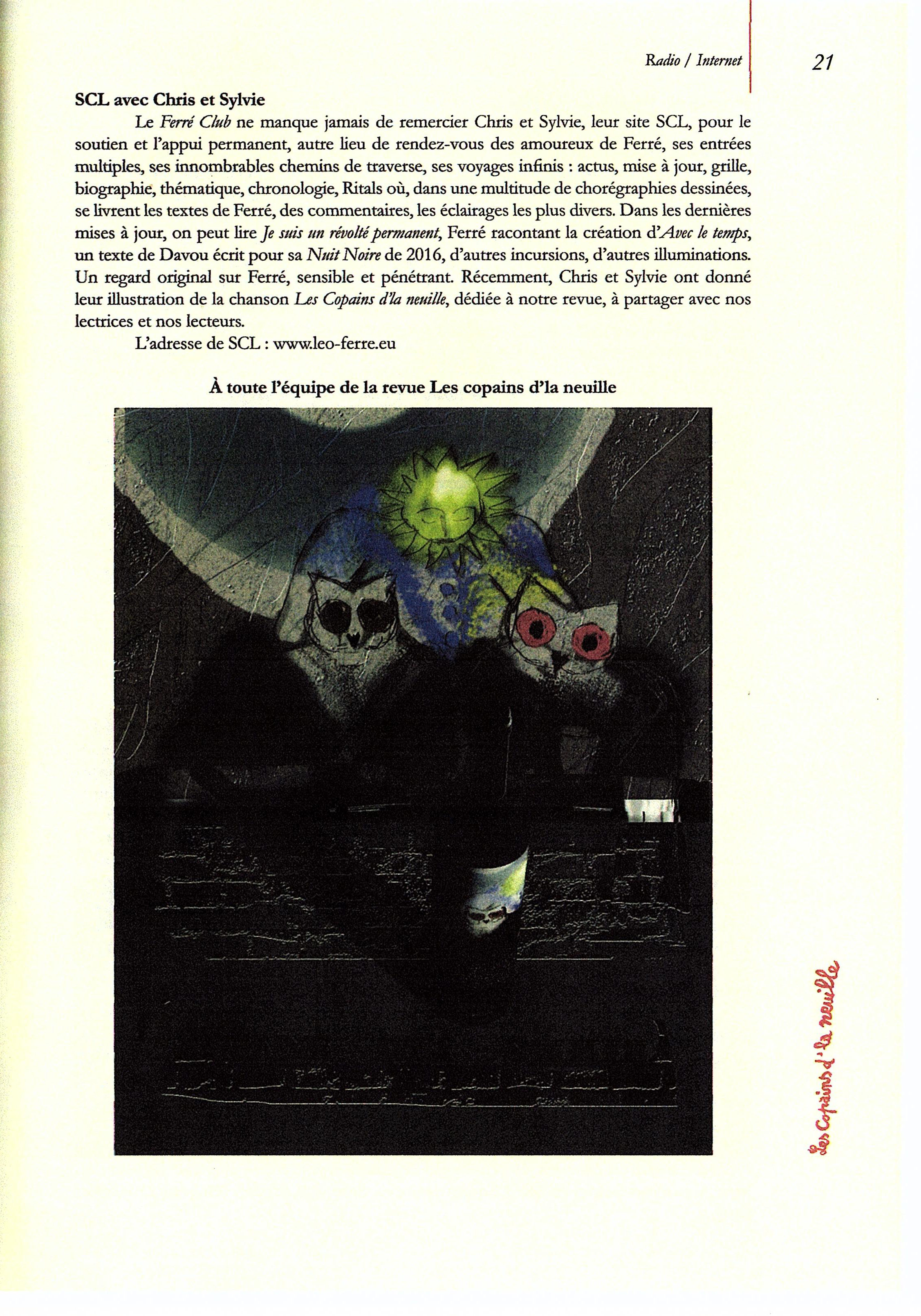 Radio / Internet 21

SCL avec Chris et Sylvie

Le Ferré Club ne manque jamais de remercier Chris et Sylvie, leur site SCL, pour le soutien et l'appui permanent, autre lieu de rendez-vous des amoureux de Ferré, ses entrées multiples, ses innombrables chemins de traverse, ses voyages infinis : actus, mise à jour, grille, biographie, thématique, chronologie, Ritals où, dans une multitude de chorégraphies dessinées, se livrent les textes de Ferré, des commentaires, les éclairages les plus divers. Dans les dernières mises à jour, on peut lire Je suis un révolté permanent, Ferré racontant la création d'Avec le temps, un texte de Davou écrit pour sa Nuit Noire de 2016, d'autres incursions, d'autres illuminations. Un regard original sur Ferré, sensible et pénétrant. Récemment, Chris et Sylvie ont donné leur illustration de la chanson Les Copains d'la neuille, dédiée à notre revue, à partager avec nos lectrices et nos lecteurs.

L'adresse de SCL : www.leo-ferre.eu

À toute l'équipe de la revue Les copains d'la neuille

Les Copains d'la neuille